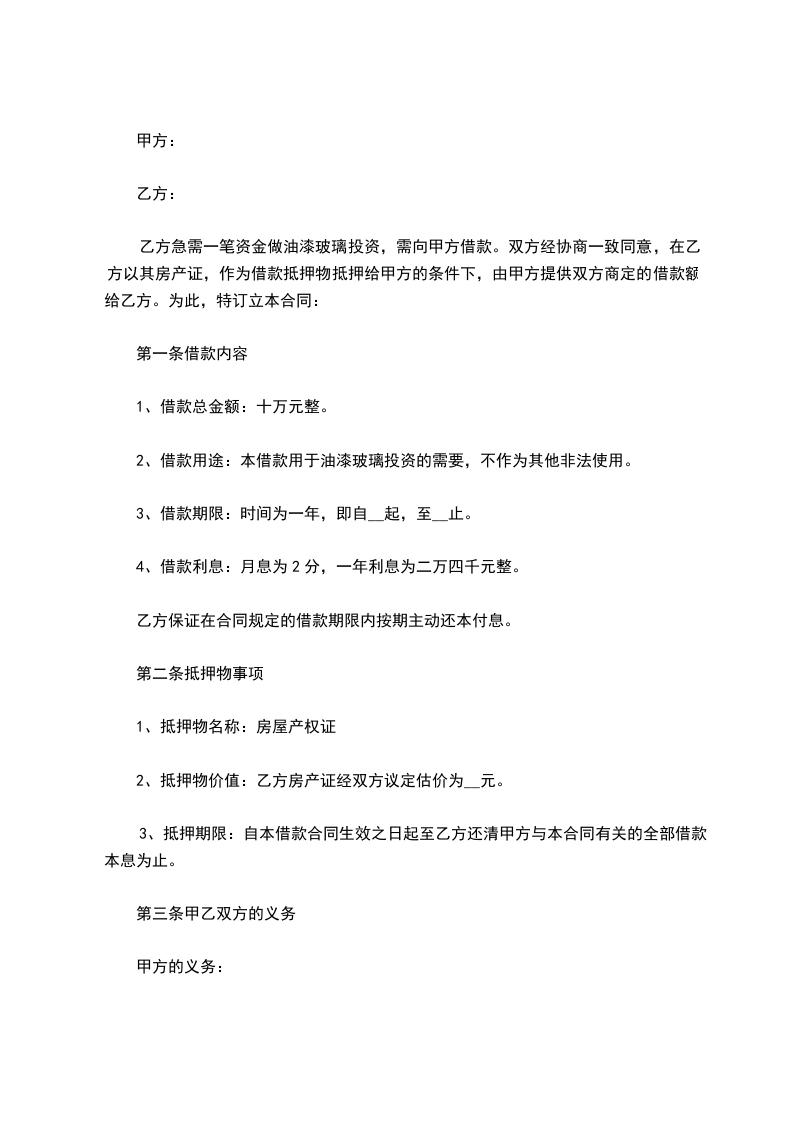 甲方：

乙方：

乙方急需一笔资金做油漆玻璃投资，需向甲方借款。双方经协商一致同意，在乙方以其房产证，作为借款抵押物抵押给甲方的条件下，由甲方提供双方商定的借款额给乙方。为此，特订立本合同：

第一条借款内容

1、借款总金额：十万元整。

2、借款用途：本借款用于油漆玻璃投资的需要，不作为其他非法使用。

3、借款期限：时间为一年，即自__起，至__止。

4、借款利息：月息为 2 分，一年利息为二万四千元整。

乙方保证在合同规定的借款期限内按期主动还本付息。

第二条抵押物事项

1、抵押物名称：房屋产权证

2、抵押物价值：乙方房产证经双方议定估价为__元。

3、抵押期限：自本借款合同生效之日起至乙方还清甲方与本合同有关的全部借款本息为止。

第三条甲乙双方的义务

甲方的义务：